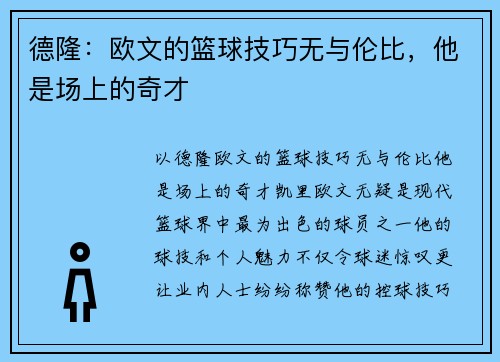 德隆：欧文的篮球技巧无与伦比，他是场上的奇才

以德隆欧文的篮球技巧无与伦比他是场上的奇才凯里欧文无疑是现代篮球界中最为出色的球员之一他的球技和个人魅力不仅令球迷惊叹更让业内人士纷纷称赞他的控球技巧